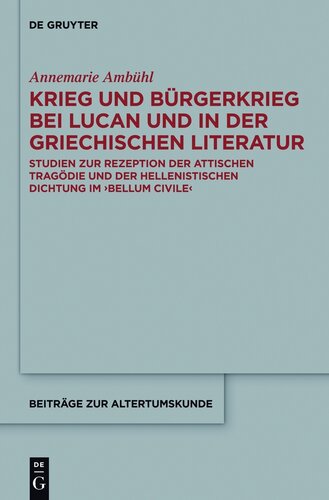 DE GRUYTER

Annemarie Ambühl

KRIEG UND BÜRGERKRIEG BEI LUCAN UND IN DER GRIECHISCHEN LITERATUR

STUDIEN ZUR REZEPTION DER ATTISCHEN TRAGÖDIE UND DER HELLENISTISCHEN DICHTUNG IM ›BELLUM CIVILE‹

BEITRÄGE ZUR ALTERTUMSKUNDE

DE
G